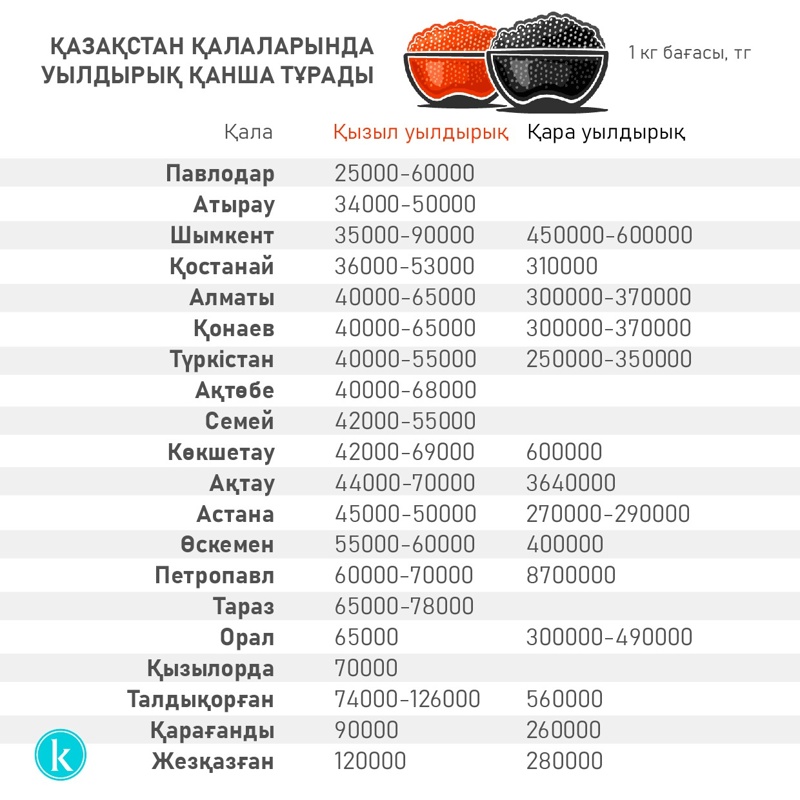 ҚАЗАҚСТАН ҚАЛАЛАРЫНДА УЫЛДЫРЫҚ ҚАНША ТҰРАДЫ

1 кг бағасы, тг

| Қала | Қызыл уылдырық | Қара уылдырық |
|---|---|---|
| Павлодар | 25000-60000 | |
| Атырау | 34000-50000 | |
| Шымкент | 35000-90000 | 450000-600000 |
| Қостанай | 36000-53000 | 310000 |
| Алматы | 40000-65000 | 300000-370000 |
| Қонаев | 40000-65000 | 300000-370000 |
| Түркістан | 40000-55000 | 250000-350000 |
| Ақтөбе | 40000-68000 | |
| Семей | 42000-55000 | |
| Көкшетау | 42000-69000 | 600000 |
| Ақтау | 44000-70000 | 3640000 |
| Астана | 45000-50000 | 270000-290000 |
| Өскемен | 55000-60000 | 400000 |
| Петропавл | 60000-70000 | 8700000 |
| Тараз | 65000-78000 | |
| Орал | 65000 | 300000-490000 |
| Қызылорда | 70000 | |
| Талдықорған | 74000-126000 | 560000 |
| Қарағанды | 90000 | 260000 |
| Жезқазған | 120000 | 280000 |

k